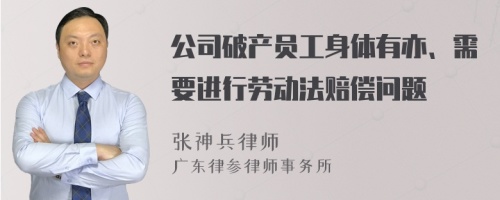 公司破产员工身体有亦、需要进行劳动法赔偿问题

张神兵律师
广东律参律师事务所